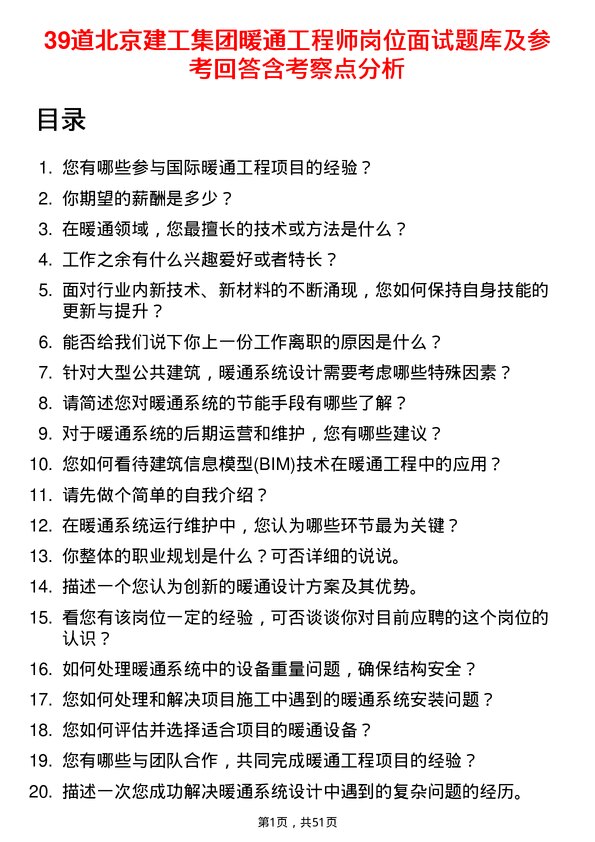 39道北京建工集团暖通工程师岗位面试题库及参考回答含考察点分析

目录

1. 您有哪些参与国际暖通工程项目的经验？
2. 你期望的薪酬是多少？
3. 在暖通领域，您最擅长的技术或方法是什么？
4. 工作之余有什么兴趣爱好或者特长？
5. 面对行业内新技术、新材料的不断涌现，您如何保持自身技能的更新与提升？
6. 能否给我们说下你上一份工作离职的原因是什么？
7. 针对大型公共建筑，暖通系统设计需要考虑哪些特殊因素？
8. 请简述您对暖通系统的节能手段有哪些了解？
9. 对于暖通系统的后期运营和维护，您有哪些建议？
10. 您如何看待建筑信息模型(BIM)技术在暖通工程中的应用？
11. 请先做个简单的自我介绍？
12. 在暖通系统运行维护中，您认为哪些环节最为关键？
13. 你整体的职业规划是什么？可否详细的说说。
14. 描述一个您认为创新的暖通设计方案及其优势。
15. 看您有该岗位一定的经验，可否谈谈你对目前应聘的这个岗位的认识？
16. 如何处理暖通系统中的设备重量问题，确保结构安全？
17. 您如何处理和解决项目施工中遇到的暖通系统安装问题？
18. 您如何评估并选择适合项目的暖通设备？
19. 您有哪些与团队合作，共同完成暖通工程项目的经验？
20. 描述一次您成功解决暖通系统设计中遇到的复杂问题的经历。

第1页，共51页